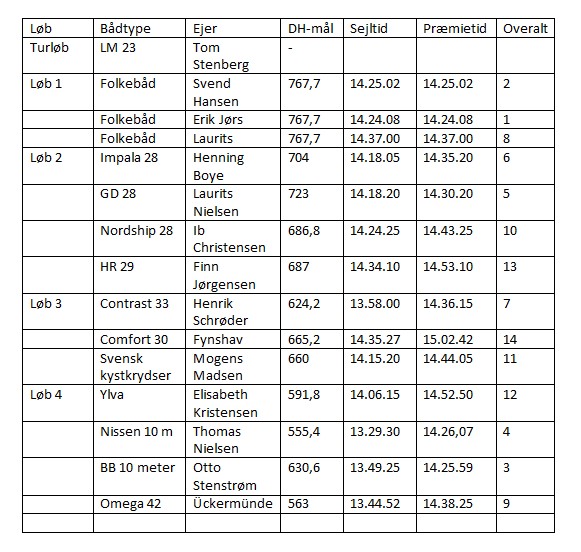 | Løb | Bådtype | Ejer | DH-mål | Sejltid | Præmietid | Overalt |
|---|---|---|---|---|---|---|
| Turløb | LM 23 | Tom Stenberg | - | | | |
| Løb 1 | Folkebåd | Svend Hansen | 767,7 | 14.25.02 | 14.25.02 | 2 |
| | Folkebåd | Erik Jørs | 767,7 | 14.24.08 | 14.24.08 | 1 |
| | Folkebåd | Laurits | 767,7 | 14.37.00 | 14.37.00 | 8 |
| Løb 2 | Impala 28 | Henning Boye | 704 | 14.18.05 | 14.35.20 | 6 |
| | GD 28 | Laurits Nielsen | 723 | 14.18.20 | 14.30.20 | 5 |
| | Nordship 28 | Ib Christensen | 686,8 | 14.24.25 | 14.43.25 | 10 |
| | HR 29 | Finn Jørgensen | 687 | 14.34.10 | 14.53.10 | 13 |
| Løb 3 | Contrast 33 | Henrik Schrøder | 624,2 | 13.58.00 | 14.36.15 | 7 |
| | Comfort 30 | Fynshav | 665,2 | 14.35.27 | 15.02.42 | 14 |
| | Svensk kystkrydser | Mogens Madsen | 660 | 14.15.20 | 14.44.05 | 11 |
| Løb 4 | Ylva | Elisabeth Kristensen | 591,8 | 14.06.15 | 14.52.50 | 12 |
| | Nissen 10 m | Thomas Nielsen | 555,4 | 13.29.30 | 14.26,07 | 4 |
| | BB 10 meter | Otto Stenstrøm | 630,6 | 13.49.25 | 14.25.59 | 3 |
| | Omega 42 | Ückermünde | 563 | 13.44.52 | 14.38.25 | 9 |
| | | | | | | |